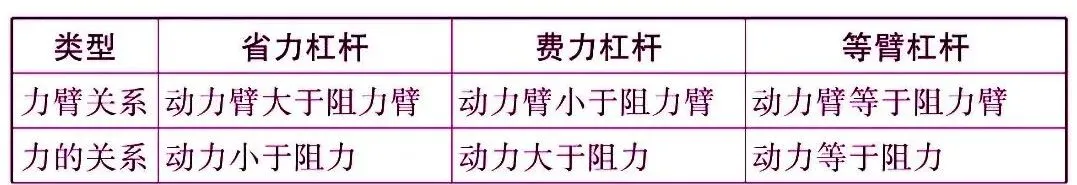 | 类型 | 省力杠杆 | 费力杠杆 | 等臂杠杆 |
|---|---|---|---|
| 力臂关系 | 动力臂大于阻力臂 | 动力臂小于阻力臂 | 动力臂等于阻力臂 |
| 力的关系 | 动力小于阻力 | 动力大于阻力 | 动力等于阻力 |